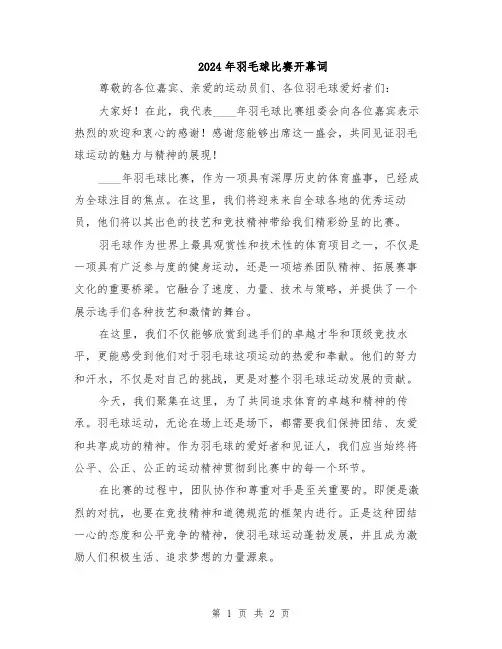 2024年羽毛球比赛开幕词

尊敬的各位嘉宾、亲爱的运动员们、各位羽毛球爱好者们：

大家好！在此，我代表____年羽毛球比赛组委会向各位嘉宾表示热烈的欢迎和衷心的感谢！感谢您能够出席这一盛会，共同见证羽毛球运动的魅力与精神的展现！

____年羽毛球比赛，作为一项具有深厚历史的体育盛事，已经成为全球注目的焦点。在这里，我们将迎来来自全球各地的优秀运动员，他们将以其出色的技艺和竞技精神带给我们精彩纷呈的比赛。

羽毛球作为世界上最具观赏性和技术性的体育项目之一，不仅是一项具有广泛参与度的健身运动，还是一项培养团队精神、拓展赛事文化的重要桥梁。它融合了速度、力量、技术与策略，并提供了一个展示选手们各种技艺和激情的舞台。

在这里，我们不仅能够欣赏到选手们的卓越才华和顶级竞技水平，更能感受到他们对于羽毛球这项运动的热爱和奉献。他们的努力和汗水，不仅是对自己的挑战，更是对整个羽毛球运动发展的贡献。

今天，我们聚集在这里，为了共同追求体育的卓越和精神的传承。羽毛球运动，无论在场上还是场下，都需要我们保持团结、友爱和共享成功的精神。作为羽毛球的爱好者和见证人，我们应当始终将公平、公正、公正的运动精神贯彻到比赛中的每一个环节。

在比赛的过程中，团队协作和尊重对手是至关重要的。即便是激烈的对抗，也要在竞技精神和道德规范的框架内进行。正是这种团结一心的态度和公平竞争的精神，使羽毛球运动蓬勃发展，并且成为激励人们积极生活、追求梦想的力量源泉。

第 1 页 共 2 页